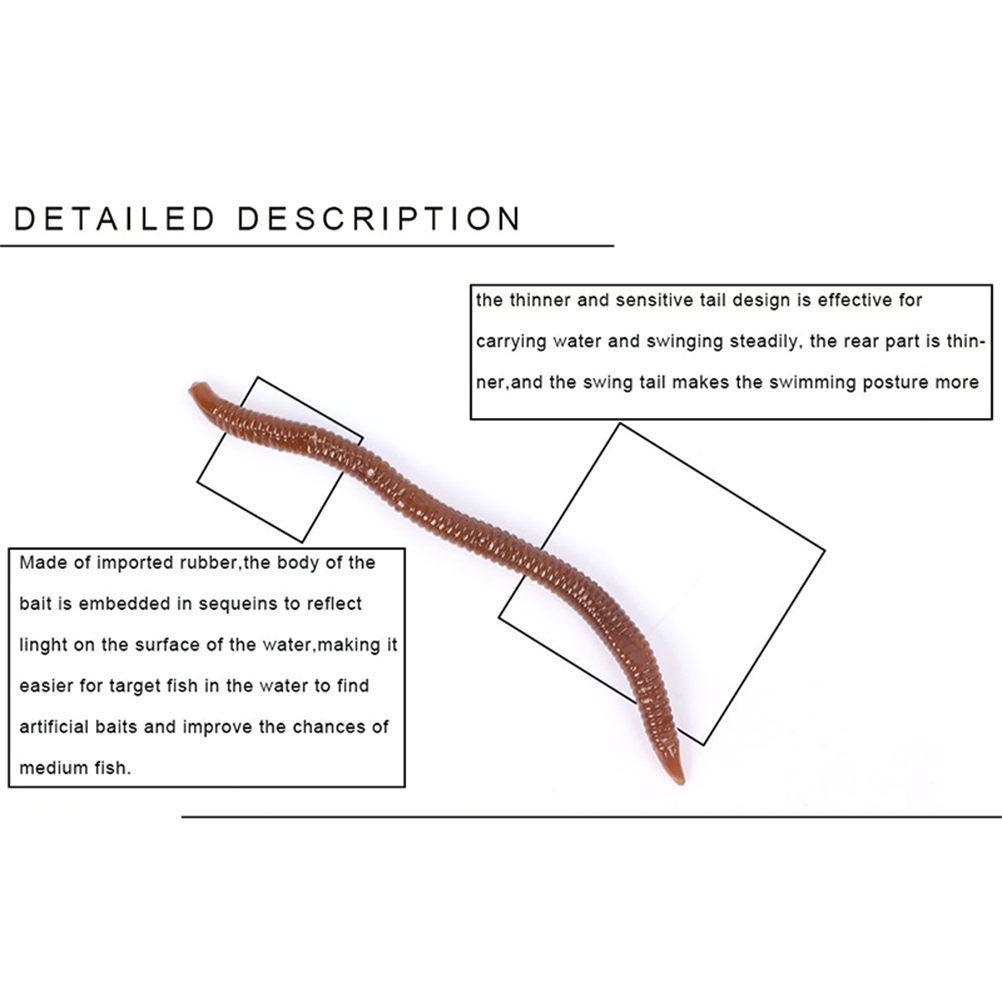 DETAILED DESCRIPTION

the thinner and sensitive tail design is effective for carrying water and swinging steadily, the rear part is thinner,and the swing tail makes the swimming posture more

Made of imported rubber,the body of the bait is embedded in sequeins to reflect linght on the surface of the water,making it easier for target fish in the water to find artificial baits and improve the chances of medium fish.